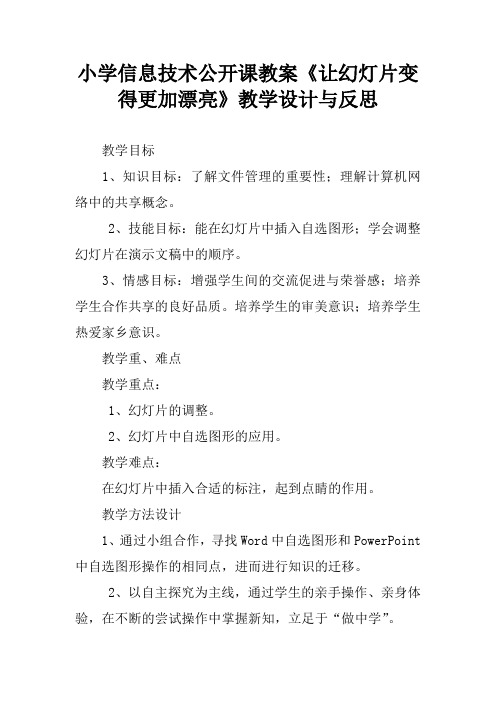 小学信息技术公开课教案《让幻灯片变得更加漂亮》教学设计与反思

教学目标

1、知识目标：了解文件管理的重要性；理解计算机网络中的共享概念。

2、技能目标：能在幻灯片中插入自选图形；学会调整幻灯片在演示文稿中的顺序。

3、情感目标：增强学生间的交流促进与荣誉感；培养学生合作共享的良好品质。培养学生的审美意识；培养学生热爱家乡意识。

教学重、难点

教学重点：

1、幻灯片的调整。

2、幻灯片中自选图形的应用。

教学难点：

在幻灯片中插入合适的标注，起到点睛的作用。

教学方法设计

1、通过小组合作，寻找Word中自选图形和PowerPoint中自选图形操作的相同点，进而进行知识的迁移。

2、以自主探究为主线，通过学生的亲手操作、亲身体验，在不断的尝试操作中掌握新知，立足于“做中学”。